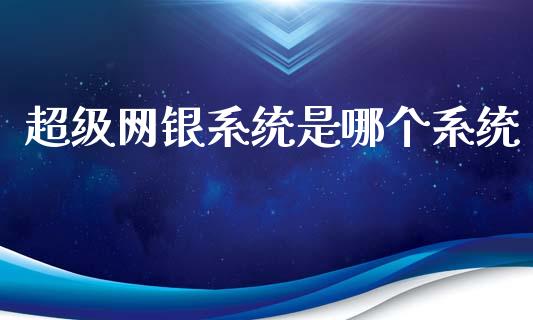 超级网银系统是哪个系统